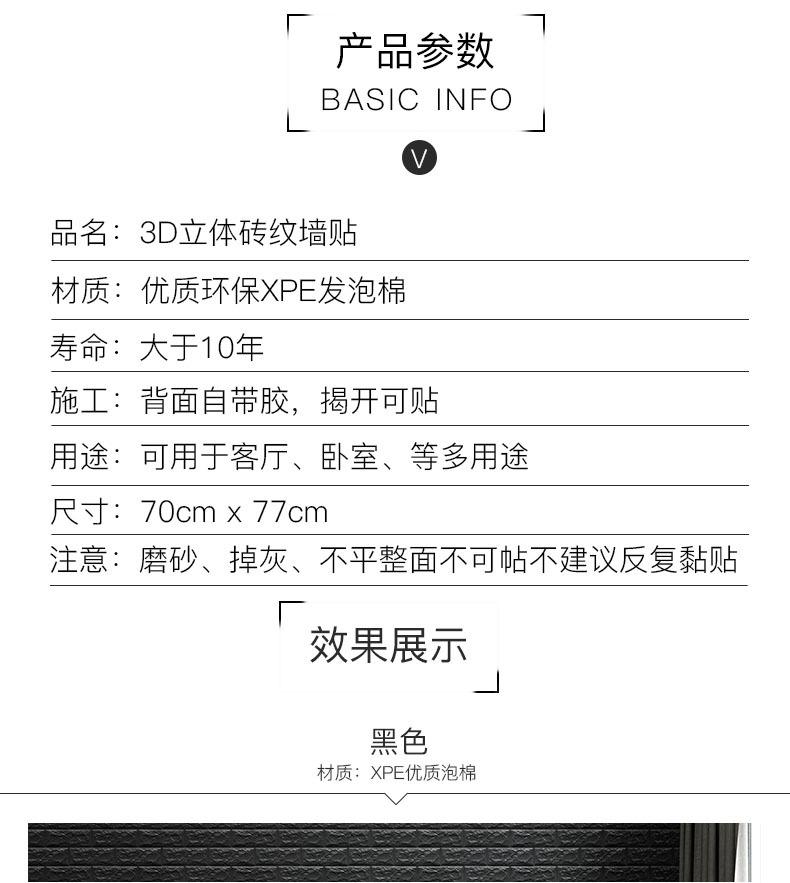 产品参数
BASIC INFO

V

品名：3D立体砖纹墙贴

材质：优质环保XPE发泡棉

寿命：大于10年

施工：背面自带胶，揭开可贴

用途：可用于客厅、卧室、等多用途

尺寸：70cm x 77cm

注意：磨砂、掉灰、不平整面不可帖不建议反复黏贴

效果展示

黑色
材质：XPE优质泡棉